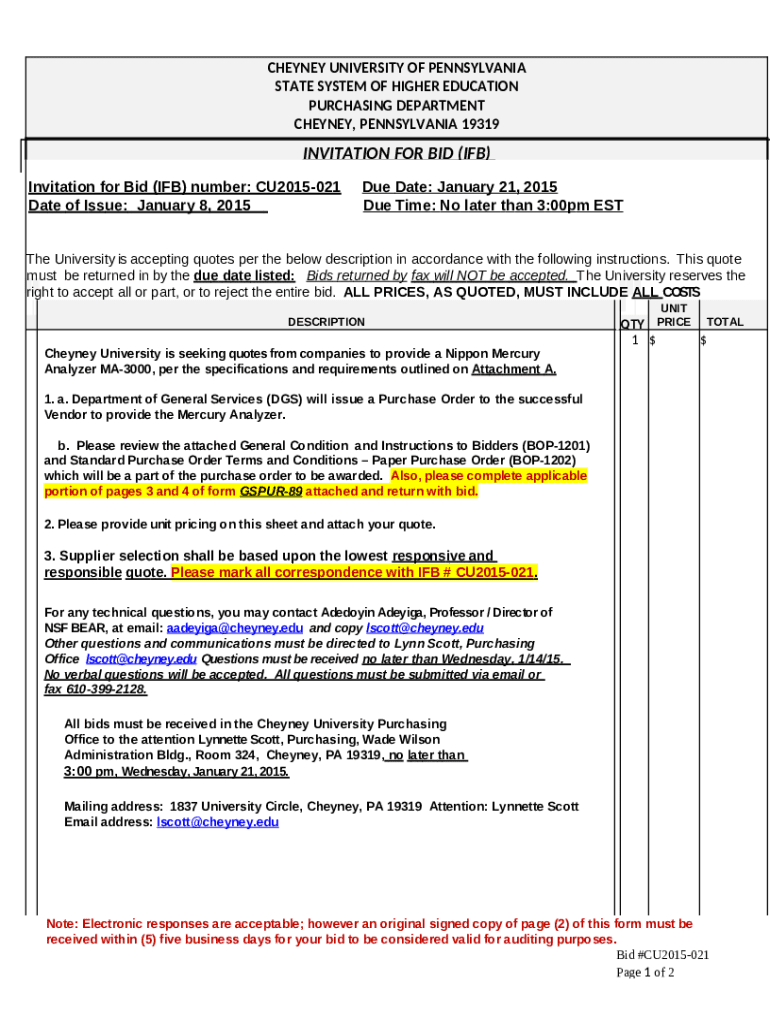 CHEYNEY UNIVERSITY OF PENNSYLVANIA
STATE SYSTEM OF HIGHER EDUCATION
PURCHASING DEPARTMENT
CHEYNEY, PENNSYLVANIA 19319

INVITATION FOR BID (IFB)

Invitation for Bid (IFB) number: CU2015-021
Date of Issue: January 8, 2015

Due Date: January 21, 2015
Due Time: No later than 3:00pm EST

The University is accepting quotes per the below description in accordance with the following instructions. This quote must be returned in by the due date listed: Bids returned by fax will NOT be accepted. The University reserves the right to accept all or part, or to reject the entire bid. ALL PRICES, AS QUOTED, MUST INCLUDE ALL COSTS

| DESCRIPTION | QTY | UNIT PRICE | TOTAL |
|---|---|---|---|
| Cheyney University is seeking quotes from companies to provide a Nippon Mercury Analyzer MA-3000, per the specifications and requirements outlined on Attachment A. | 1 | $ | $ |

1. a. Department of General Services (DGS) will issue a Purchase Order to the successful Vendor to provide the Mercury Analyzer.

b. Please review the attached General Condition and Instructions to Bidders (BOP-1201) and Standard Purchase Order Terms and Conditions – Paper Purchase Order (BOP-1202) which will be a part of the purchase order to be awarded. Also, please complete applicable portion of pages 3 and 4 of form GSPUR-89 attached and return with bid.

2. Please provide unit pricing on this sheet and attach your quote.

3. Supplier selection shall be based upon the lowest responsive and responsible quote. Please mark all correspondence with IFB # CU2015-021.

For any technical questions, you may contact Adedoyin Adeyiga, Professor / Director of NSF BEAR, at email: aadeyiga@cheyney.edu and copy lscott@cheyney.edu Other questions and communications must be directed to Lynn Scott, Purchasing Office lscott@cheyney.edu Questions must be received no later than Wednesday, 1/14/15. No verbal questions will be accepted. All questions must be submitted via email or fax 610-399-2128.

All bids must be received in the Cheyney University Purchasing Office to the attention Lynnette Scott, Purchasing, Wade Wilson Administration Bldg., Room 324, Cheyney, PA 19319, no later than 3:00 pm, Wednesday, January 21, 2015.

Mailing address: 1837 University Circle, Cheyney, PA 19319 Attention: Lynnette Scott
Email address: lscott@cheyney.edu

Note: Electronic responses are acceptable; however an original signed copy of page (2) of this form must be received within (5) five business days for your bid to be considered valid for auditing purposes.

Bid #CU2015-021
Page 1 of 2